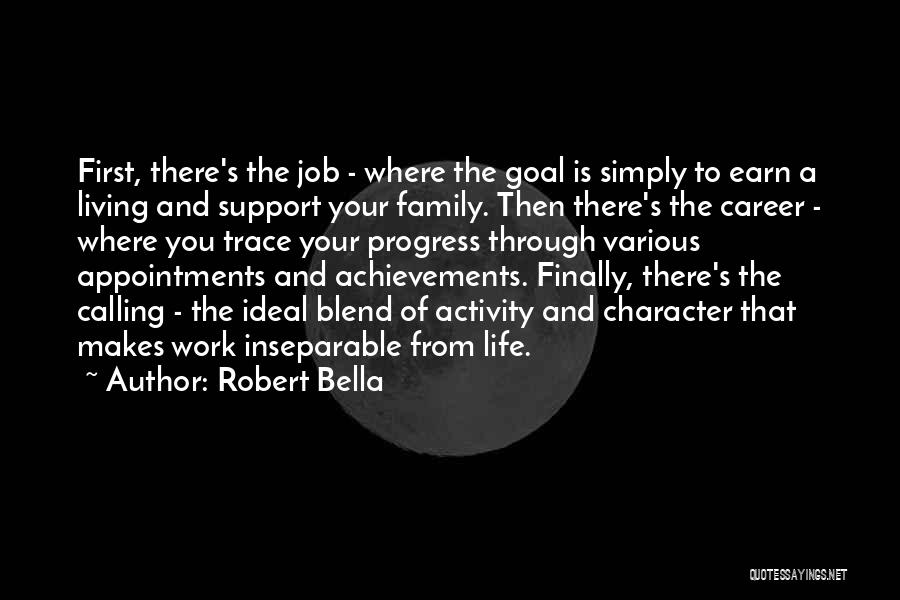 First, there's the job - where the goal is simply to earn a living and support your family. Then there's the career - where you trace your progress through various appointments and achievements. Finally, there's the calling - the ideal blend of activity and character that makes work inseparable from life.

~ Author: Robert Bella

QUOTESSAYINGS.NET